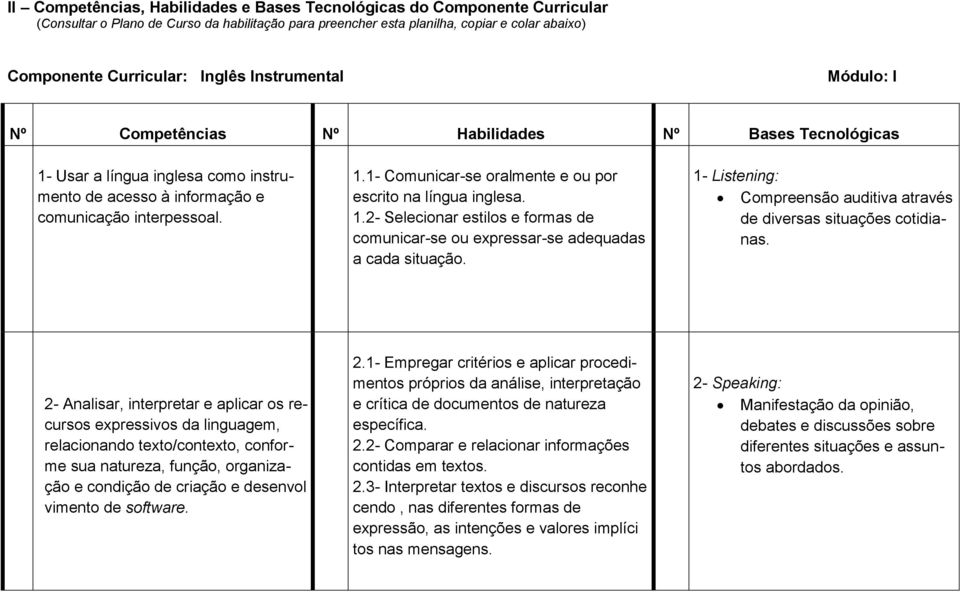 II – Competências, Habilidades e Bases Tecnológicas do Componente Curricular
(Consultar o Plano de Curso da habilitação para preencher esta planilha, copiar e colar abaixo)

Componente Curricular: Inglês Instrumental

Módulo: I

| Nº | Competências | Nº | Habilidades | Nº | Bases Tecnológicas |
|---|---|---|---|---|---|
| | 1- Usar a língua inglesa como instrumento de acesso à informação e comunicação interpessoal. | | 1.1- Comunicar-se oralmente e ou por escrito na língua inglesa. 1.2- Selecionar estilos e formas de comunicar-se ou expressar-se adequadas a cada situação. | | 1- Listening: • Compreensão auditiva através de diversas situações cotidianas. |
| | 2- Analisar, interpretar e aplicar os recursos expressivos da linguagem, relacionando texto/contexto, conforme sua natureza, função, organização e condição de criação e desenvol vimento de software. | | 2.1- Empregar critérios e aplicar procedimentos próprios da análise, interpretação e crítica de documentos de natureza específica. 2.2- Comparar e relacionar informações contidas em textos. 2.3- Interpretar textos e discursos reconhe cendo , nas diferentes formas de expressão, as intenções e valores implíci tos nas mensagens. | | 2- Speaking: • Manifestação da opinião, debates e discussões sobre diferentes situações e assuntos abordados. |